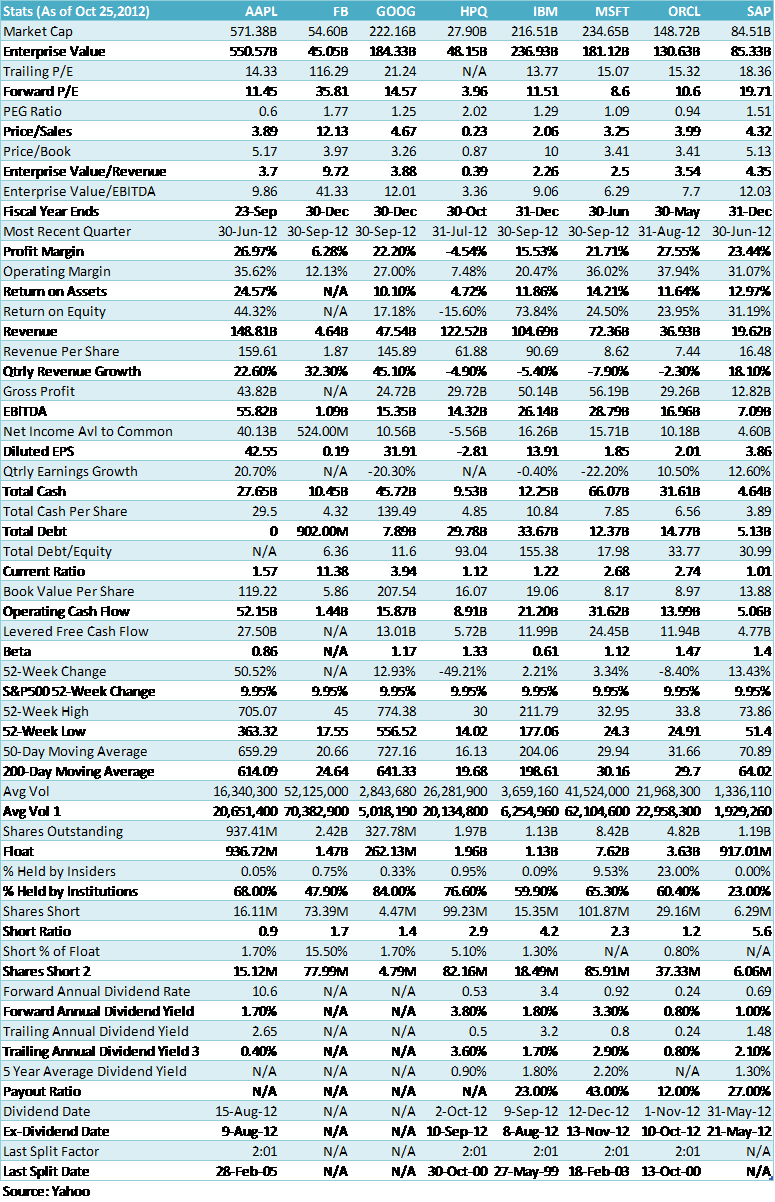 | Stats (As of Oct 25,2012) | AAPL | FB | GOOG | HPQ | IBM | MSFT | ORCL | SAP |
|---|---|---|---|---|---|---|---|---|
| Market Cap | 571.38B | 54.60B | 222.16B | 27.90B | 216.51B | 234.65B | 148.72B | 84.51B |
| Enterprise Value | 550.57B | 45.05B | 184.33B | 48.15B | 236.93B | 181.12B | 130.63B | 85.33B |
| Trailing P/E | 14.33 | 116.29 | 21.24 | N/A | 13.77 | 15.07 | 15.32 | 18.36 |
| Forward P/E | 11.45 | 35.81 | 14.57 | 3.96 | 11.51 | 8.6 | 10.6 | 19.71 |
| PEG Ratio | 0.6 | 1.77 | 1.25 | 2.02 | 1.29 | 1.09 | 0.94 | 1.51 |
| Price/Sales | 3.89 | 12.13 | 4.67 | 0.23 | 2.06 | 3.25 | 3.99 | 4.32 |
| Price/Book | 5.17 | 3.97 | 3.26 | 0.87 | 10 | 3.41 | 3.41 | 5.13 |
| Enterprise Value/Revenue | 3.7 | 9.72 | 3.88 | 0.39 | 2.26 | 2.5 | 3.54 | 4.35 |
| Enterprise Value/EBITDA | 9.86 | 41.33 | 12.01 | 3.36 | 9.06 | 6.29 | 7.7 | 12.03 |
| Fiscal Year Ends | 23-Sep | 30-Dec | 30-Dec | 30-Oct | 31-Dec | 30-Jun | 30-May | 31-Dec |
| Most Recent Quarter | 30-Jun-12 | 30-Sep-12 | 30-Sep-12 | 31-Jul-12 | 30-Sep-12 | 30-Sep-12 | 31-Aug-12 | 30-Jun-12 |
| Profit Margin | 26.97% | 6.28% | 22.20% | -4.54% | 15.53% | 21.71% | 27.55% | 23.44% |
| Operating Margin | 35.62% | 12.13% | 27.00% | 7.48% | 20.47% | 36.02% | 37.94% | 31.07% |
| Return on Assets | 24.57% | N/A | 10.10% | 4.72% | 11.86% | 14.21% | 11.64% | 12.97% |
| Return on Equity | 44.32% | N/A | 17.18% | -15.60% | 73.84% | 24.50% | 23.95% | 31.19% |
| Revenue | 148.81B | 4.64B | 47.54B | 122.52B | 104.69B | 72.36B | 36.93B | 19.62B |
| Revenue Per Share | 159.61 | 1.87 | 145.89 | 61.88 | 90.69 | 8.62 | 7.44 | 16.48 |
| Qtrly Revenue Growth | 22.60% | 32.30% | 45.10% | -4.90% | -5.40% | -7.90% | -2.30% | 18.10% |
| Gross Profit | 43.82B | N/A | 24.72B | 29.72B | 50.14B | 56.19B | 29.26B | 12.82B |
| EBITDA | 55.82B | 1.09B | 15.35B | 14.32B | 26.14B | 28.79B | 16.96B | 7.09B |
| Net Income Avl to Common | 40.13B | 524.00M | 10.56B | -5.56B | 16.26B | 15.71B | 10.18B | 4.60B |
| Diluted EPS | 42.55 | 0.19 | 31.91 | -2.81 | 13.91 | 1.85 | 2.01 | 3.86 |
| Qtrly Earnings Growth | 20.70% | N/A | -20.30% | N/A | -0.40% | -22.20% | 10.50% | 12.60% |
| Total Cash | 27.65B | 10.45B | 45.72B | 9.53B | 12.25B | 66.07B | 31.61B | 4.64B |
| Total Cash Per Share | 29.5 | 4.32 | 139.49 | 4.85 | 10.84 | 7.85 | 6.56 | 3.89 |
| Total Debt | 0 | 902.00M | 7.89B | 29.78B | 33.67B | 12.37B | 14.77B | 5.13B |
| Total Debt/Equity | N/A | 6.36 | 11.6 | 93.04 | 155.38 | 17.98 | 33.77 | 30.99 |
| Current Ratio | 1.57 | 11.38 | 3.94 | 1.12 | 1.22 | 2.68 | 2.74 | 1.01 |
| Book Value Per Share | 119.22 | 5.86 | 207.54 | 16.07 | 19.06 | 8.17 | 8.97 | 13.88 |
| Operating Cash Flow | 52.15B | 1.44B | 15.87B | 8.91B | 21.20B | 31.62B | 13.99B | 5.06B |
| Levered Free Cash Flow | 27.50B | N/A | 13.01B | 5.72B | 11.99B | 24.45B | 11.94B | 4.77B |
| Beta | 0.86 | N/A | 1.17 | 1.33 | 0.61 | 1.12 | 1.47 | 1.4 |
| 52-Week Change | 50.52% | N/A | 12.93% | -49.21% | 2.21% | 3.34% | -8.40% | 13.43% |
| S&P500 52-Week Change | 9.95% | 9.95% | 9.95% | 9.95% | 9.95% | 9.95% | 9.95% | 9.95% |
| 52-Week High | 705.07 | 45 | 774.38 | 30 | 211.79 | 32.95 | 33.8 | 73.86 |
| 52-Week Low | 363.32 | 17.55 | 556.52 | 14.02 | 177.06 | 24.3 | 24.91 | 51.4 |
| 50-Day Moving Average | 659.29 | 20.66 | 727.16 | 16.13 | 204.06 | 29.94 | 31.66 | 70.89 |
| 200-Day Moving Average | 614.09 | 24.64 | 641.33 | 19.68 | 198.61 | 30.16 | 29.7 | 64.02 |
| Avg Vol | 16,340,300 | 52,125,000 | 2,843,680 | 26,281,900 | 3,659,160 | 41,524,000 | 21,968,300 | 1,336,110 |
| Avg Vol 1 | 20,651,400 | 70,382,900 | 5,018,190 | 20,134,800 | 6,254,960 | 62,104,600 | 22,958,300 | 1,929,260 |
| Shares Outstanding | 937.41M | 2.42B | 327.78M | 1.97B | 1.13B | 8.42B | 4.82B | 1.19B |
| Float | 936.72M | 1.47B | 262.13M | 1.96B | 1.13B | 7.62B | 3.63B | 917.01M |
| % Held by Insiders | 0.05% | 0.75% | 0.33% | 0.95% | 0.09% | 9.53% | 23.00% | 0.00% |
| % Held by Institutions | 68.00% | 47.90% | 84.00% | 76.60% | 59.90% | 65.30% | 60.40% | 23.00% |
| Shares Short | 16.11M | 73.39M | 4.47M | 99.23M | 15.35M | 101.87M | 29.16M | 6.29M |
| Short Ratio | 0.9 | 1.7 | 1.4 | 2.9 | 4.2 | 2.3 | 1.2 | 5.6 |
| Short % of Float | 1.70% | 15.50% | 1.70% | 5.10% | 1.30% | N/A | 0.80% | N/A |
| Shares Short 2 | 15.12M | 77.99M | 4.79M | 82.16M | 18.49M | 85.91M | 37.33M | 6.06M |
| Forward Annual Dividend Rate | 10.6 | N/A | N/A | 0.53 | 3.4 | 0.92 | 0.24 | 0.69 |
| Forward Annual Dividend Yield | 1.70% | N/A | N/A | 3.80% | 1.80% | 3.30% | 0.80% | 1.00% |
| Trailing Annual Dividend Yield | 2.65 | N/A | N/A | 0.5 | 3.2 | 0.8 | 0.24 | 1.48 |
| Trailing Annual Dividend Yield 3 | 0.40% | N/A | N/A | 3.60% | 1.70% | 2.90% | 0.80% | 2.10% |
| 5 Year Average Dividend Yield | N/A | N/A | N/A | 0.90% | 1.80% | 2.20% | N/A | 1.30% |
| Payout Ratio | N/A | N/A | N/A | N/A | 23.00% | 43.00% | 12.00% | 27.00% |
| Dividend Date | 15-Aug-12 | N/A | N/A | 2-Oct-12 | 9-Sep-12 | 12-Dec-12 | 1-Nov-12 | 31-May-12 |
| Ex-Dividend Date | 9-Aug-12 | N/A | N/A | 10-Sep-12 | 8-Aug-12 | 13-Nov-12 | 10-Oct-12 | 21-May-12 |
| Last Split Factor | 2:01 | N/A | N/A | 2:01 | 2:01 | 2:01 | 2:01 | N/A |
| Last Split Date | 28-Feb-05 | N/A | N/A | 30-Oct-00 | 27-May-99 | 18-Feb-03 | 13-Oct-00 | N/A |

Source: Yahoo